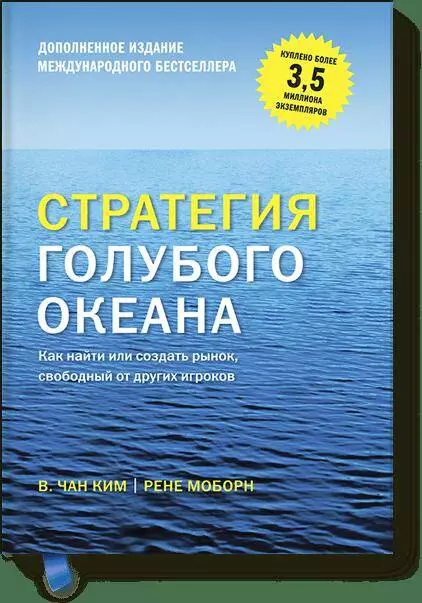 ДОПОЛНЕННОЕ ИЗДАНИЕ
МЕЖДУНАРОДНОГО БЕСТСЕЛЛЕРА

КУПЛЕНО БОЛЕЕ
3,5
МИЛЛИОНА
ЭКЗЕМПЛЯРОВ

СТРАТЕГИЯ
ГОЛУБОГО
ОКЕАНА

Как найти или создать рынок, свободный от других игроков

В. ЧАН КИМ | РЕНЕ МОБОРН